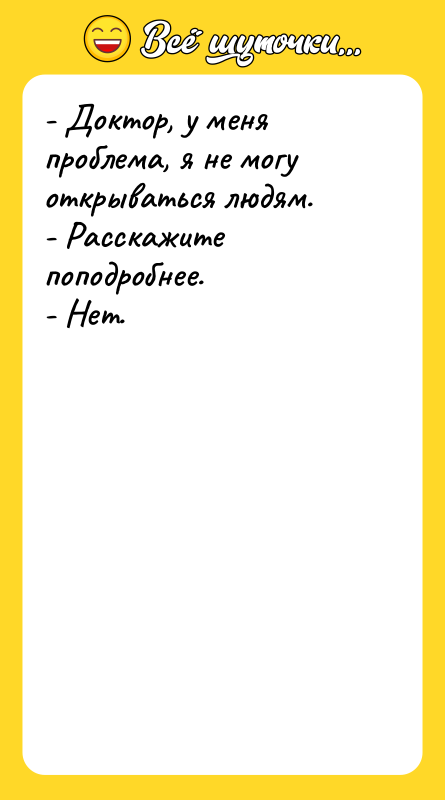 Всё шуточки...

- Доктор, у меня проблема, я не могу открываться людям.
- Расскажите поподробнее.
- Нет.